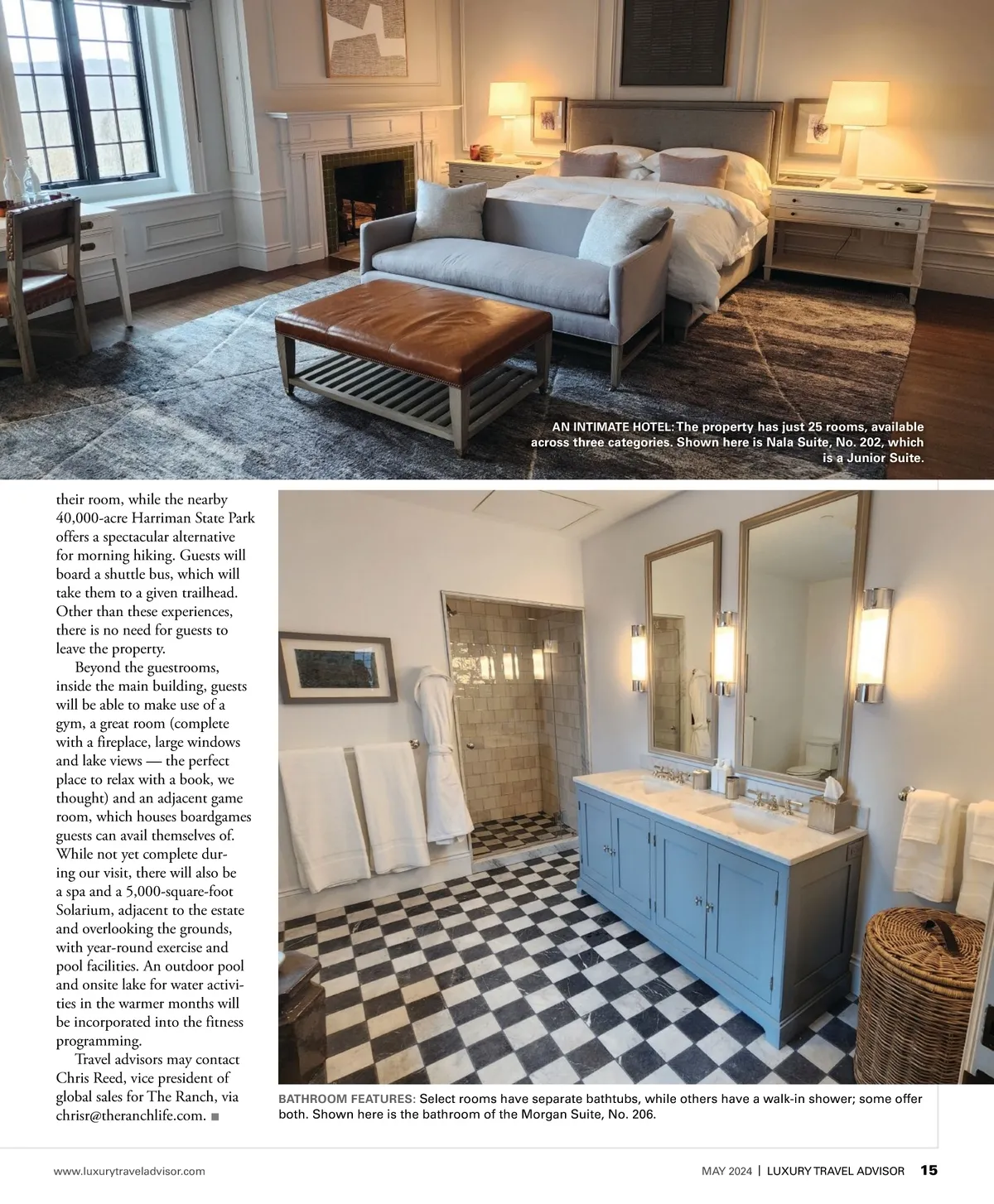 AN INTIMATE HOTEL: The property has just 25 rooms, available across three categories. Shown here is Nala Suite, No. 202, which is a Junior Suite.

their room, while the nearby 40,000-acre Harriman State Park offers a spectacular alternative for morning hiking. Guests will board a shuttle bus, which will take them to a given trailhead. Other than these experiences, there is no need for guests to leave the property.

Beyond the guestrooms, inside the main building, guests will be able to make use of a gym, a great room (complete with a fireplace, large windows and lake views — the perfect place to relax with a book, we thought) and an adjacent game room, which houses boardgames guests can avail themselves of. While not yet complete during our visit, there will also be a spa and a 5,000-square-foot Solarium, adjacent to the estate and overlooking the grounds, with year-round exercise and pool facilities. An outdoor pool and onsite lake for water activities in the warmer months will be incorporated into the fitness programming.

Travel advisors may contact Chris Reed, vice president of global sales for The Ranch, via chrisr@theranchlife.com. ■

BATHROOM FEATURES: Select rooms have separate bathtubs, while others have a walk-in shower; some offer both. Shown here is the bathroom of the Morgan Suite, No. 206.

www.luxurytraveladvisor.com

MAY 2024 | LUXURY TRAVEL ADVISOR 15